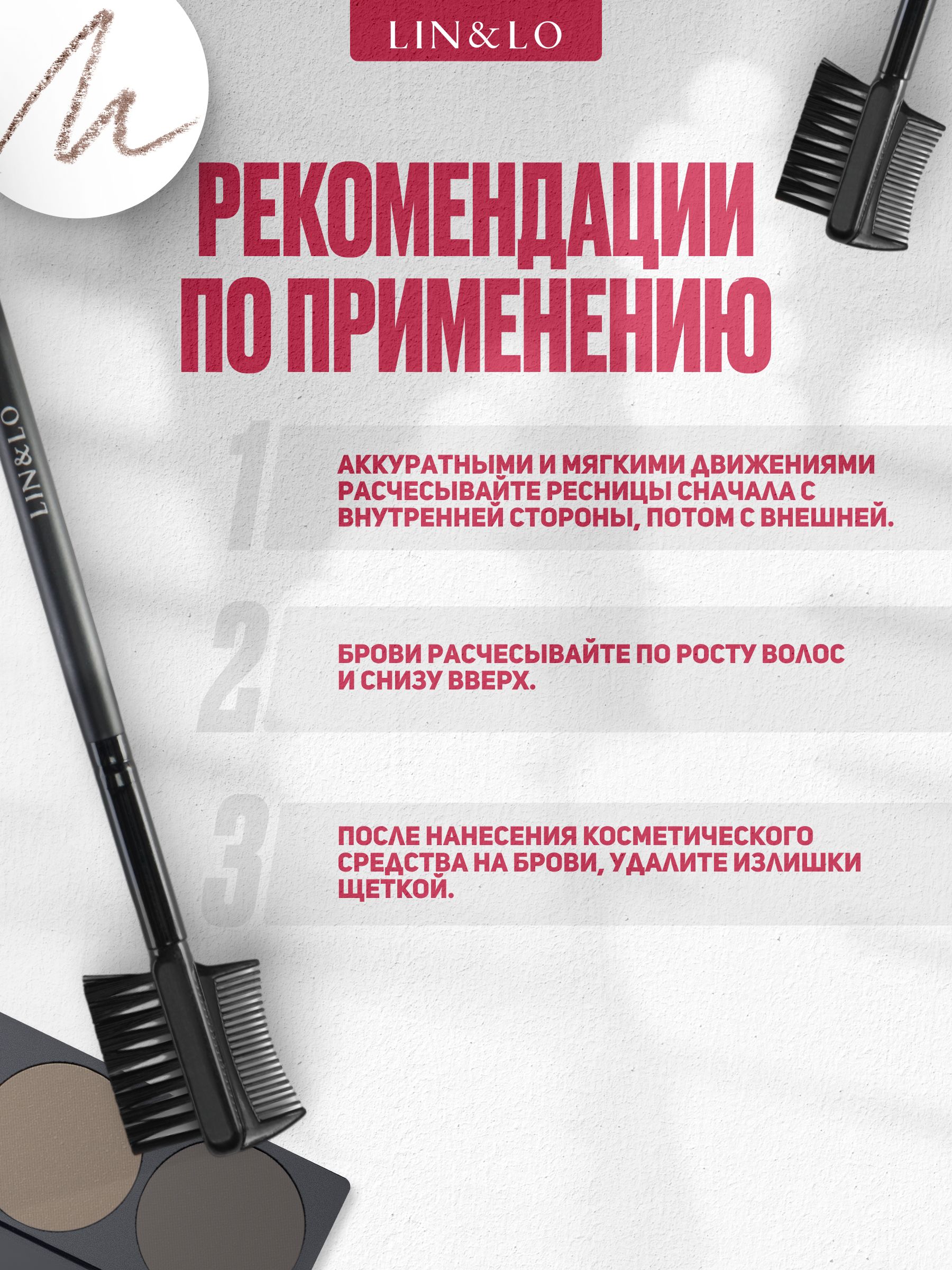 LIN&LO

РЕКОМЕНДАЦИИ ПО ПРИМЕНЕНИЮ

LIN&LO

1

АККУРАТНЫМИ И МЯГКИМИ ДВИЖЕНИЯМИ РАСЧЕСЫВАЙТЕ РЕСНИЦЫ СНАЧАЛА С ВНУТРЕННЕЙ СТОРОНЫ, ПОТОМ С ВНЕШНЕЙ.

2

БРОВИ РАСЧЕСЫВАЙТЕ ПО РОСТУ ВОЛОС И СНИЗУ ВВЕРХ.

3

ПОСЛЕ НАНЕСЕНИЯ КОСМЕТИЧЕСКОГО СРЕДСТВА НА БРОВИ, УДАЛИТЕ ИЗЛИШКИ ЩЕТКОЙ.